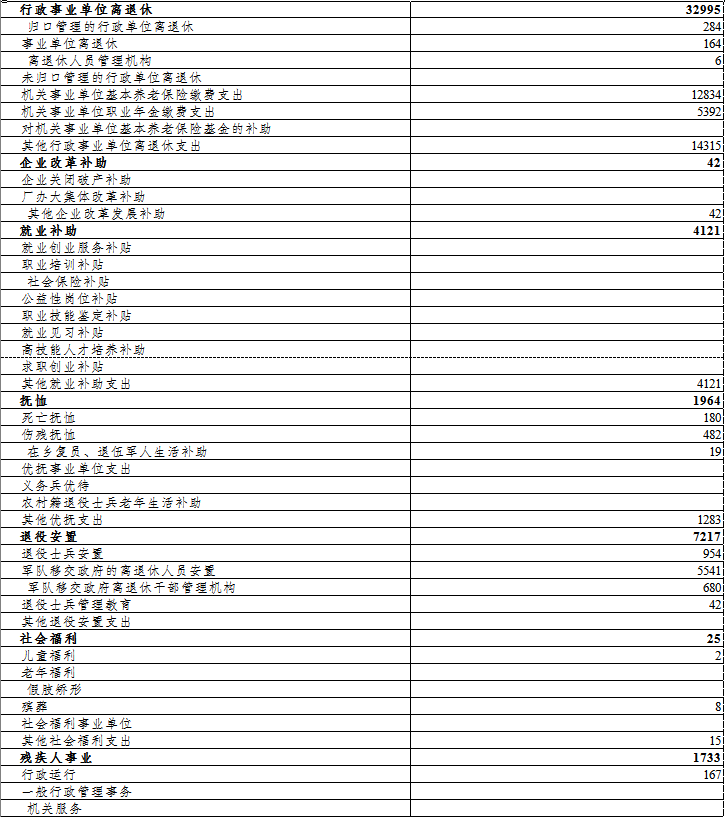 | 行政事业单位离退休 | 32995 |
|---|---|
| 归口管理的行政单位离退休 | 284 |
| 事业单位离退休 | 164 |
| 离退休人员管理机构 | 6 |
| 未归口管理的行政单位离退休 | |
| 机关事业单位基本养老保险缴费支出 | 12834 |
| 机关事业单位职业年金缴费支出 | 5392 |
| 对机关事业单位基本养老保险基金的补助 | |
| 其他行政事业单位离退休支出 | 14315 |
| 企业改革补助 | 42 |
| 企业关闭破产补助 | |
| 厂办大集体改革补助 | |
| 其他企业改革发展补助 | 42 |
| 就业补助 | 4121 |
| 就业创业服务补贴 | |
| 职业培训补贴 | |
| 社会保险补贴 | |
| 公益性岗位补贴 | |
| 职业技能鉴定补贴 | |
| 就业见习补贴 | |
| 高技能人才培养补助 | |
| 求职创业补贴 | |
| 其他就业补助支出 | 4121 |
| 抚恤 | 1964 |
| 死亡抚恤 | 180 |
| 伤残抚恤 | 482 |
| 在乡复员、退伍军人生活补助 | 19 |
| 优抚事业单位支出 | |
| 义务兵优待 | |
| 农村籍退役士兵老年生活补助 | |
| 其他优抚支出 | 1283 |
| 退役安置 | 7217 |
| 退役士兵安置 | 954 |
| 军队移交政府的离退休人员安置 | 5541 |
| 军队移交政府离退休干部管理机构 | 680 |
| 退役士兵管理教育 | 42 |
| 其他退役安置支出 | |
| 社会福利 | 25 |
| 儿童福利 | 2 |
| 老年福利 | |
| 假肢矫形 | |
| 殡葬 | 8 |
| 社会福利事业单位 | |
| 其他社会福利支出 | 15 |
| 残疾人事业 | 1733 |
| 行政运行 | 167 |
| 一般行政管理事务 | |
| 机关服务 | |